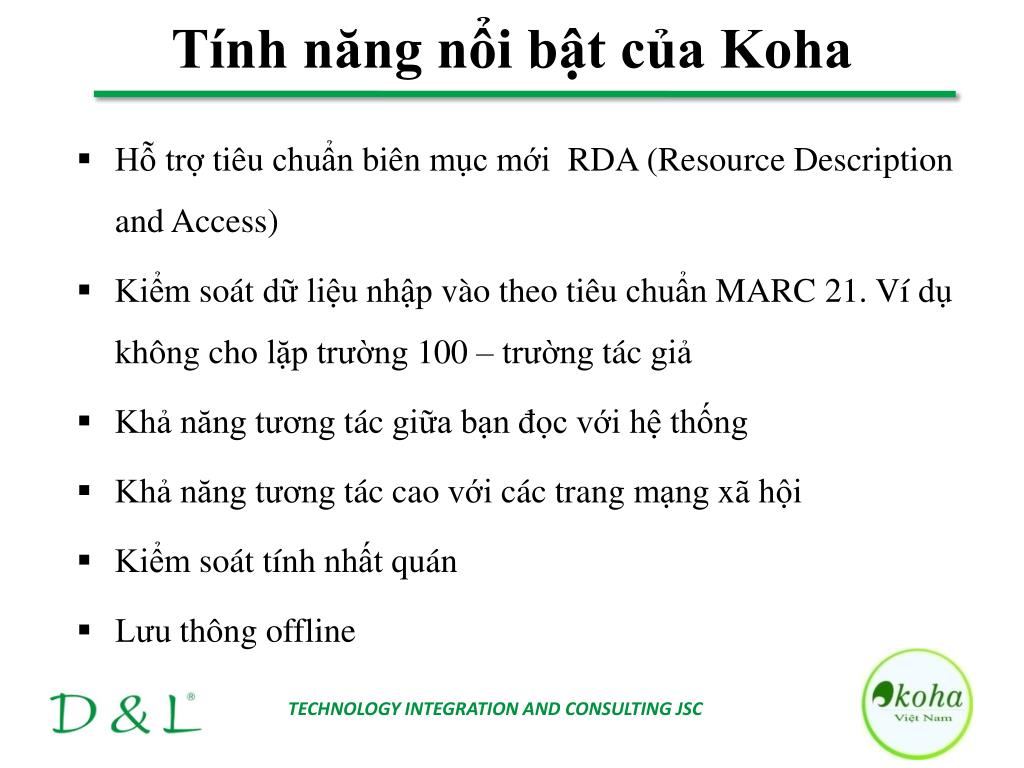 Tính năng nổi bật của Koha

▪ Hỗ trợ tiêu chuẩn biên mục mới RDA (Resource Description and Access)

▪ Kiểm soát dữ liệu nhập vào theo tiêu chuẩn MARC 21. Ví dụ không cho lặp trường 100 – trường tác giả

▪ Khả năng tương tác giữa bạn đọc với hệ thống

▪ Khả năng tương tác cao với các trang mạng xã hội

▪ Kiểm soát tính nhất quán

▪ Lưu thông offline

D & L®

TECHNOLOGY INTEGRATION AND CONSULTING JSC

koha
Việt Nam